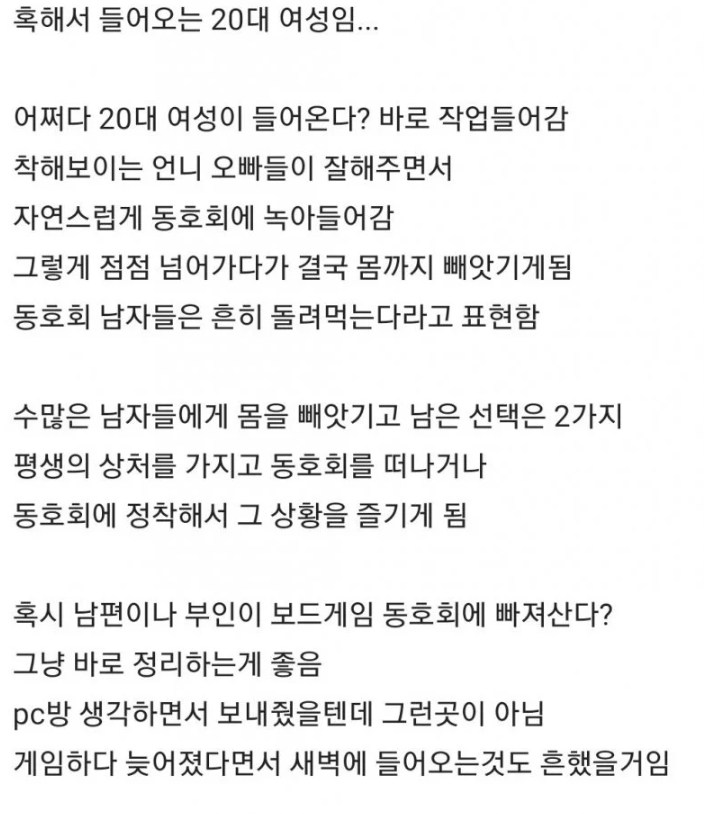 혹해서 들어오는 20대 여성임...

어쩌다 20대 여성이 들어온다? 바로 작업들어감
착해보이는 언니 오빠들이 잘해주면서
자연스럽게 동호회에 녹아들어감
그렇게 점점 넘어가다가 결국 몸까지 빼앗기게됨
동호회 남자들은 흔히 돌려먹는다라고 표현함

수많은 남자들에게 몸을 빼앗기고 남은 선택은 2가지
평생의 상처를 가지고 동호회를 떠나거나
동호회에 정착해서 그 상황을 즐기게 됨

혹시 남편이나 부인이 보드게임 동호회에 빠져산다?
그냥 바로 정리하는게 좋음
pc방 생각하면서 보내줬을텐데 그런곳이 아님
게임하다 늦어졌다면서 새벽에 들어오는것도 흔했을거임